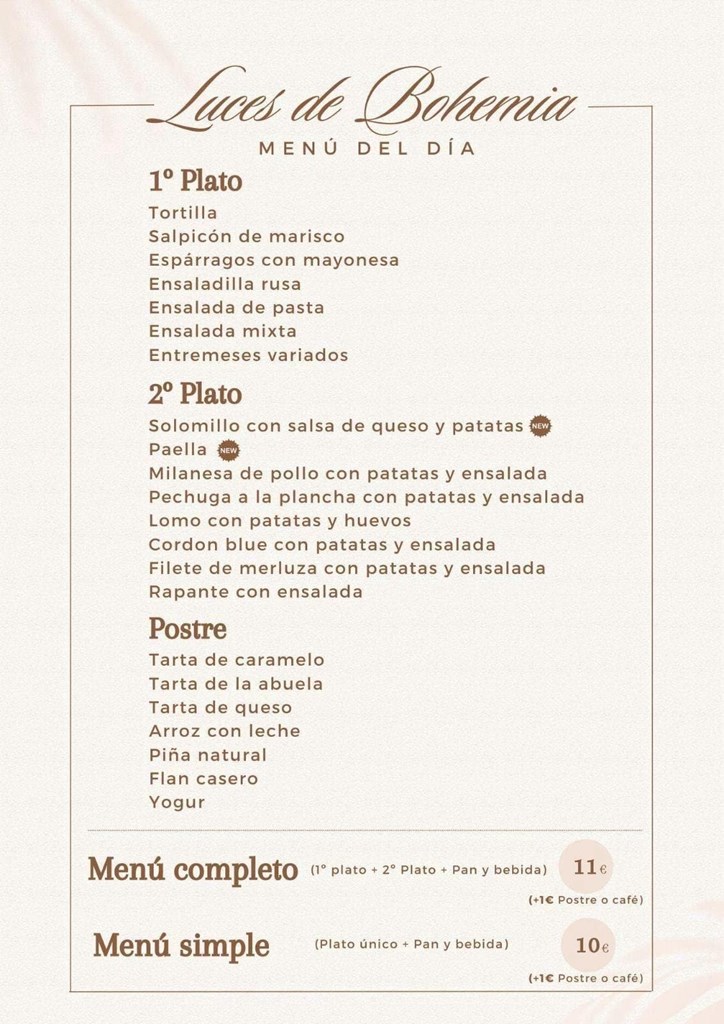 Luces de Bohemia
MENÚ DEL DÍA

1º Plato
Tortilla
Salpicón de marisco
Espárragos con mayonesa
Ensaladilla rusa
Ensalada de pasta
Ensalada mixta
Entremeses variados

2º Plato
Solomillo con salsa de queso y patatas NEW
Paella NEW
Milanesa de pollo con patatas y ensalada
Pechuga a la plancha con patatas y ensalada
Lomo con patatas y huevos
Cordon blue con patatas y ensalada
Filete de merluza con patatas y ensalada
Rapante con ensalada

Postre
Tarta de caramelo
Tarta de la abuela
Tarta de queso
Arroz con leche
Piña natural
Flan casero
Yogur

Menú completo (1º plato + 2º Plato + Pan y bebida) 11€
(+1€ Postre o café)

Menú simple (Plato único + Pan y bebida) 10€
(+1€ Postre o café)